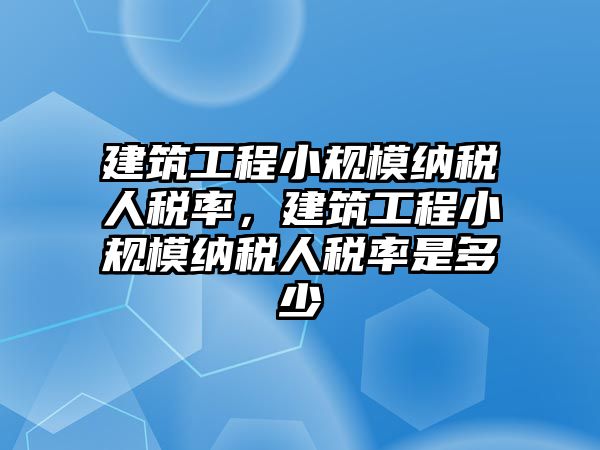 建筑工程小规模纳税人税率，建筑工程小规模纳税人税率是多少